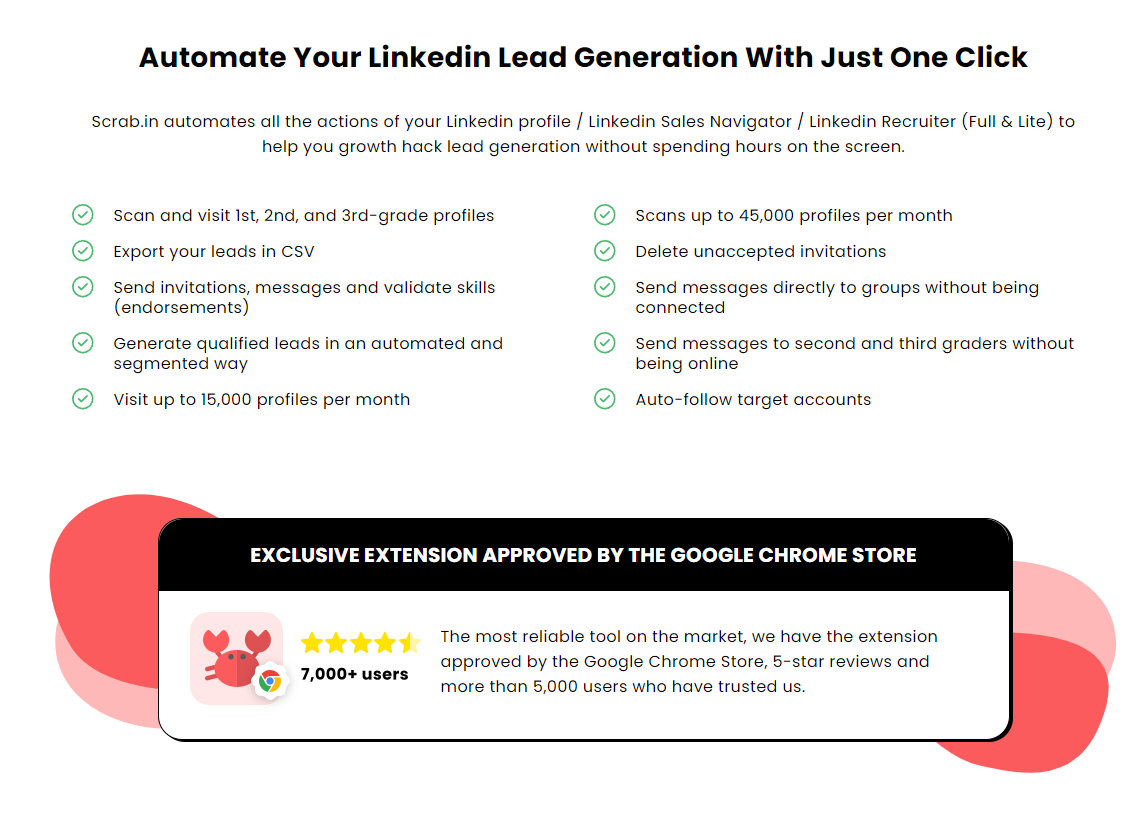 Automate Your Linkedin Lead Generation With Just One Click

Scrab.in automates all the actions of your Linkedin profile / Linkedin Sales Navigator / Linkedin Recruiter (Full & Lite) to help you growth hack lead generation without spending hours on the screen.

Scan and visit 1st, 2nd, and 3rd-grade profiles

Export your leads in CSV

Send invitations, messages and validate skills (endorsements)

Generate qualified leads in an automated and segmented way

Visit up to 15,000 profiles per month

Scans up to 45,000 profiles per month

Delete unaccepted invitations

Send messages directly to groups without being connected

Send messages to second and third graders without being online

Auto-follow target accounts

EXCLUSIVE EXTENSION APPROVED BY THE GOOGLE CHROME STORE

7,000+ users

The most reliable tool on the market, we have the extension approved by the Google Chrome Store, 5-star reviews and more than 5,000 users who have trusted us.